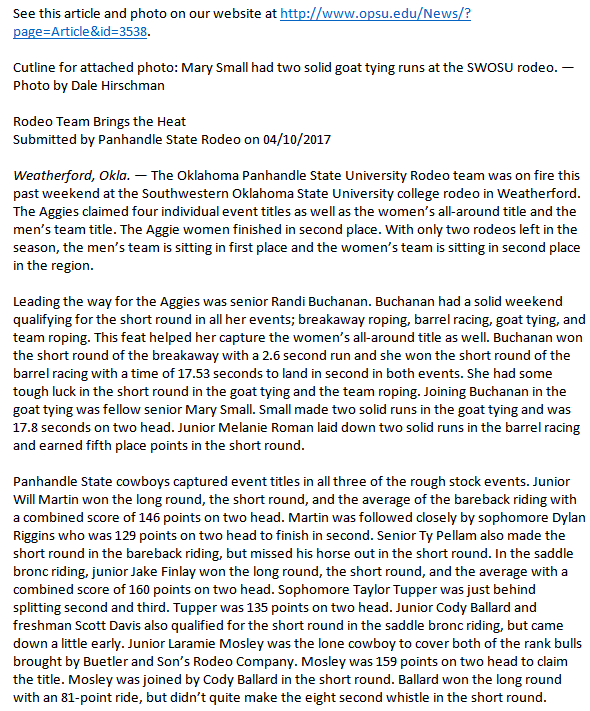 See this article and photo on our website at http://www.opsu.edu/News/?page=Article&id=3538.

Cutline for attached photo: Mary Small had two solid goat tying runs at the SWOSU rodeo. — Photo by Dale Hirschman

Rodeo Team Brings the Heat
Submitted by Panhandle State Rodeo on 04/10/2017

Weatherford, Okla. — The Oklahoma Panhandle State University Rodeo team was on fire this past weekend at the Southwestern Oklahoma State University college rodeo in Weatherford. The Aggies claimed four individual event titles as well as the women's all-around title and the men's team title. The Aggie women finished in second place. With only two rodeos left in the season, the men's team is sitting in first place and the women's team is sitting in second place in the region.

Leading the way for the Aggies was senior Randi Buchanan. Buchanan had a solid weekend qualifying for the short round in all her events; breakaway roping, barrel racing, goat tying, and team roping. This feat helped her capture the women's all-around title as well. Buchanan won the short round of the breakaway with a 2.6 second run and she won the short round of the barrel racing with a time of 17.53 seconds to land in second in both events. She had some tough luck in the short round in the goat tying and the team roping. Joining Buchanan in the goat tying was fellow senior Mary Small. Small made two solid runs in the goat tying and was 17.8 seconds on two head. Junior Melanie Roman laid down two solid runs in the barrel racing and earned fifth place points in the short round.

Panhandle State cowboys captured event titles in all three of the rough stock events. Junior Will Martin won the long round, the short round, and the average of the bareback riding with a combined score of 146 points on two head. Martin was followed closely by sophomore Dylan Riggins who was 129 points on two head to finish in second. Senior Ty Pellam also made the short round in the bareback riding, but missed his horse out in the short round. In the saddle bronc riding, junior Jake Finlay won the long round, the short round, and the average with a combined score of 160 points on two head. Sophomore Taylor Tupper was just behind splitting second and third. Tupper was 135 points on two head. Junior Cody Ballard and freshman Scott Davis also qualified for the short round in the saddle bronc riding, but came down a little early. Junior Laramie Mosley was the lone cowboy to cover both of the rank bulls brought by Buetler and Son's Rodeo Company. Mosley was 159 points on two head to claim the title. Mosley was joined by Cody Ballard in the short round. Ballard won the long round with an 81-point ride, but didn't quite make the eight second whistle in the short round.